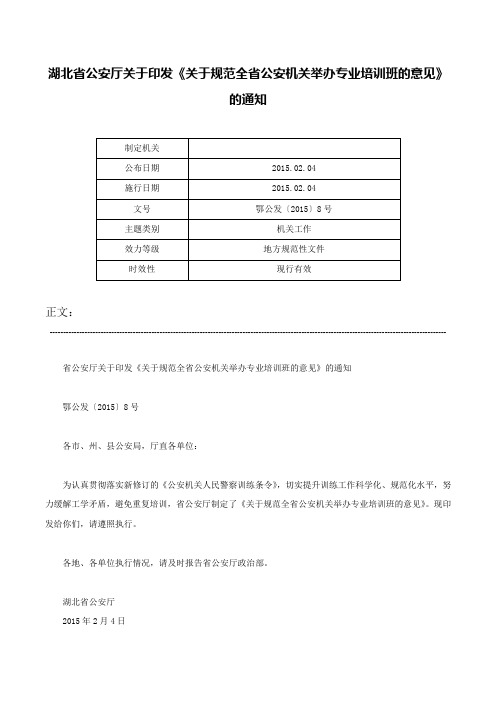 湖北省公安厅关于印发《关于规范全省公安机关举办专业培训班的意见》的通知

| 制定机关 | |
|---|---|
| 公布日期 | 2015.02.04 |
| 施行日期 | 2015.02.04 |
| 文号 | 鄂公发〔2015〕8号 |
| 主题类别 | 机关工作 |
| 效力等级 | 地方规范性文件 |
| 时效性 | 现行有效 |

正文：

省公安厅关于印发《关于规范全省公安机关举办专业培训班的意见》的通知

鄂公发〔2015〕8号

各市、州、县公安局，厅直各单位：

为认真贯彻落实新修订的《公安机关人民警察训练条令》，切实提升训练工作科学化、规范化水平，努力缓解工学矛盾，避免重复培训，省公安厅制定了《关于规范全省公安机关举办专业培训班的意见》。现印发给你们，请遵照执行。

各地、各单位执行情况，请及时报告省公安厅政治部。

湖北省公安厅
2015年2月4日